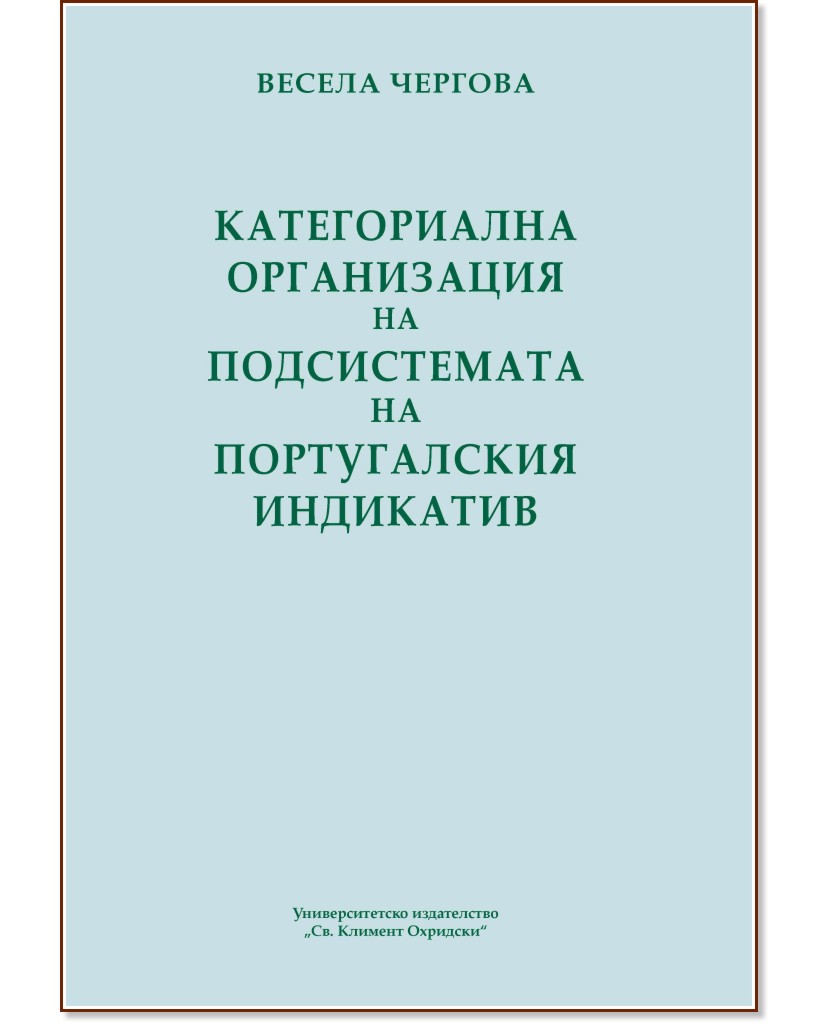 ВЕСЕЛА ЧЕРГОВА

КАТЕГОРИАЛНА ОРГАНИЗАЦИЯ НА ПОДСИСТЕМАТА НА ПОРТУГАЛСКИЯ ИНДИКАТИВ

Университетско издателство „Св. Климент Охридски“